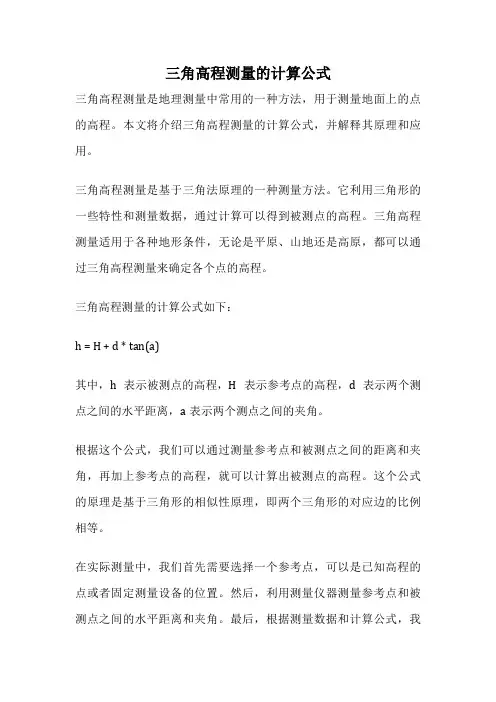 三角高程测量的计算公式

三角高程测量是地理测量中常用的一种方法，用于测量地面上的点的高程。本文将介绍三角高程测量的计算公式，并解释其原理和应用。

三角高程测量是基于三角法原理的一种测量方法。它利用三角形的一些特性和测量数据，通过计算可以得到被测点的高程。三角高程测量适用于各种地形条件，无论是平原、山地还是高原，都可以通过三角高程测量来确定各个点的高程。

三角高程测量的计算公式如下：

$h = H + d * \tan(a)$

其中，h 表示被测点的高程，H 表示参考点的高程，d 表示两个测点之间的水平距离，a 表示两个测点之间的夹角。

根据这个公式，我们可以通过测量参考点和被测点之间的距离和夹角，再加上参考点的高程，就可以计算出被测点的高程。这个公式的原理是基于三角形的相似性原理，即两个三角形的对应边的比例相等。

在实际测量中，我们首先需要选择一个参考点，可以是已知高程的点或者固定测量设备的位置。然后，利用测量仪器测量参考点和被测点之间的水平距离和夹角。最后，根据测量数据和计算公式，我